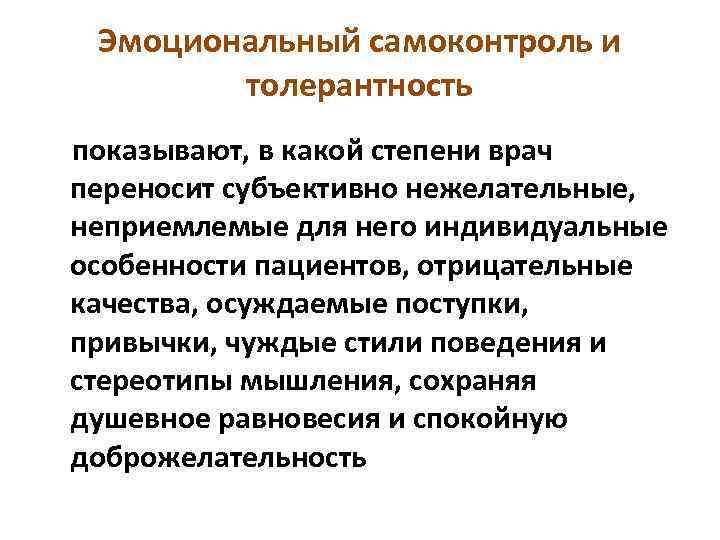 Эмоциональный самоконтроль и толерантность

показывают, в какой степени врач переносит субъективно нежелательные, неприемлемые для него индивидуальные особенности пациентов, отрицательные качества, осуждаемые поступки, привычки, чуждые стили поведения и стереотипы мышления, сохраняя душевное равновесия и спокойную доброжелательность